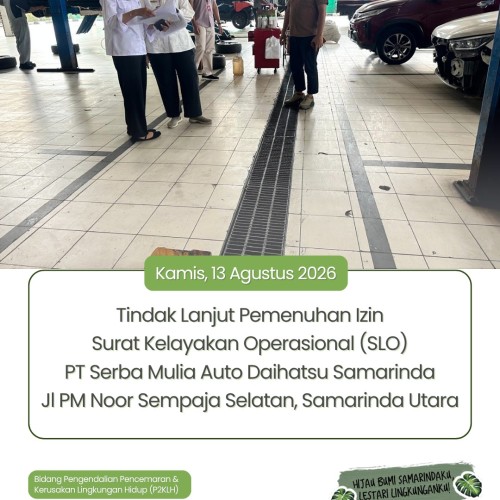 Kamis, 13 Agustus 2026

Tindak Lanjut Pemenuhan Izin Surat Kelayakan Operasional (SLO) PT Serba Mulia Auto Daihatsu Samarinda Jl PM Noor Sempaja Selatan, Samarinda Utara

Bidang Pengendalian Pencemaran & Kerusakan Lingkungan Hidup (P2KLH)

HIJAU BUMI SAMARINDAKU, LESTARI LINGKUNGANKU!